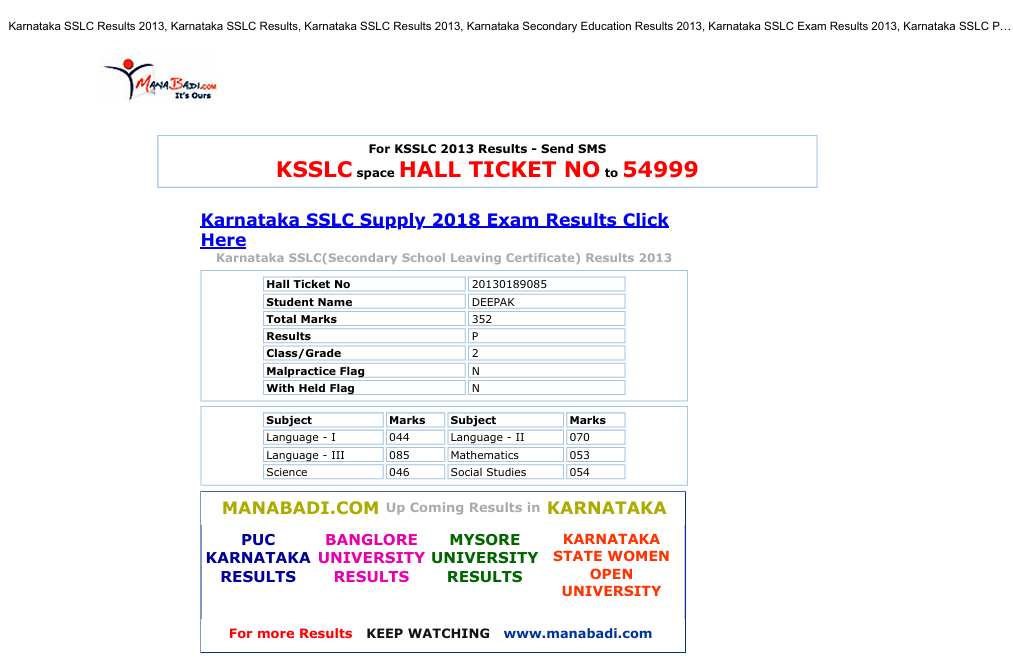 Karnataka SSLC Results 2013, Karnataka SSLC Results, Karnataka SSLC Results 2013, Karnataka Secondary Education Results 2013, Karnataka SSLC Exam Results 2013, Karnataka SSLC P…

MANABADI.COM
It's Ours

For KSSLC 2013 Results - Send SMS
KSSLC space HALL TICKET NO to 54999

Karnataka SSLC Supply 2018 Exam Results Click Here

Karnataka SSLC(Secondary School Leaving Certificate) Results 2013

| Hall Ticket No | 20130189085 |
|---|---|
| Student Name | DEEPAK |
| Total Marks | 352 |
| Results | P |
| Class/Grade | 2 |
| Malpractice Flag | N |
| With Held Flag | N |

| Subject | Marks | Subject | Marks |
|---|---|---|---|
| Language - I | 044 | Language - II | 070 |
| Language - III | 085 | Mathematics | 053 |
| Science | 046 | Social Studies | 054 |

MANABADI.COM Up Coming Results in KARNATAKA

PUC KARNATAKA RESULTS

BANGLORE UNIVERSITY RESULTS

MYSORE UNIVERSITY RESULTS

KARNATAKA STATE WOMEN OPEN UNIVERSITY

For more Results KEEP WATCHING www.manabadi.com